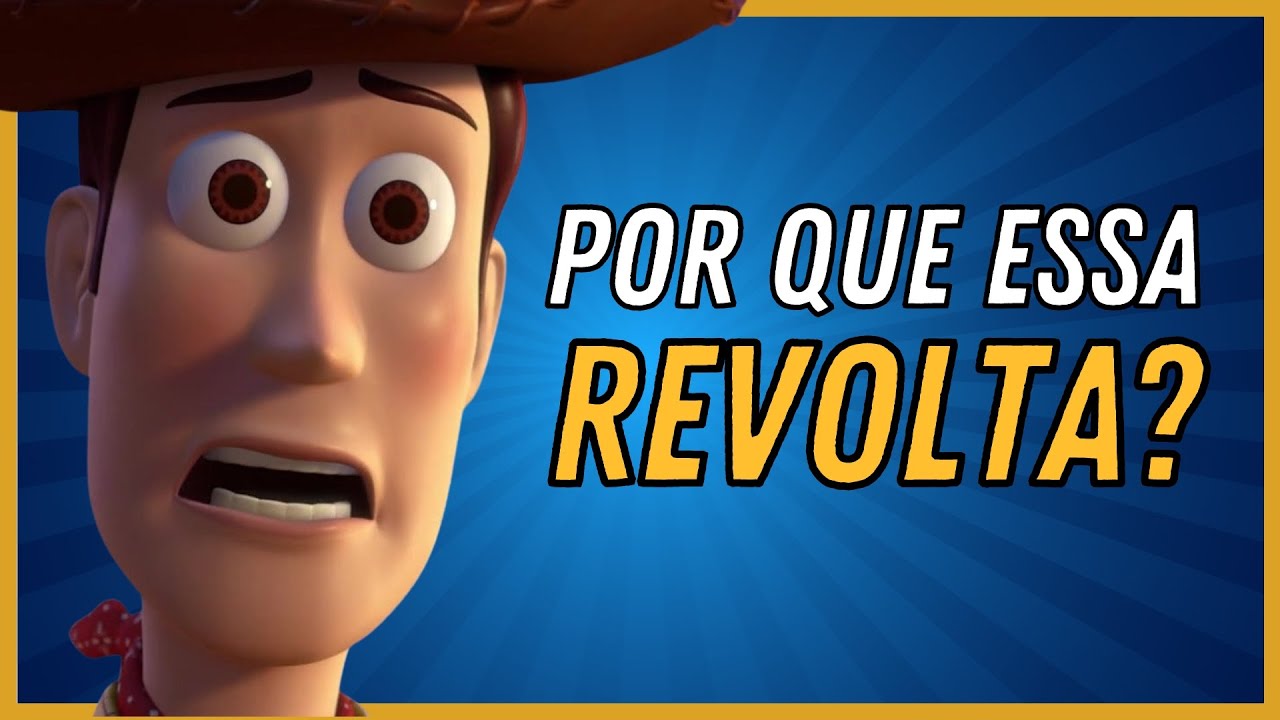 POR QUE ESSA
REVOLTA?